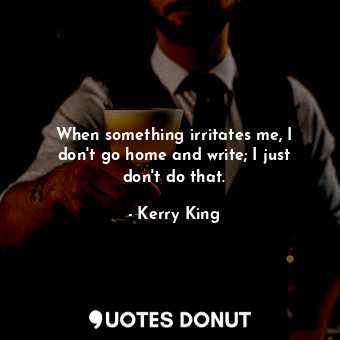 When something irritates me, I don't go home and write; I just don't do that.

- Kerry King

QUOTES DONUT